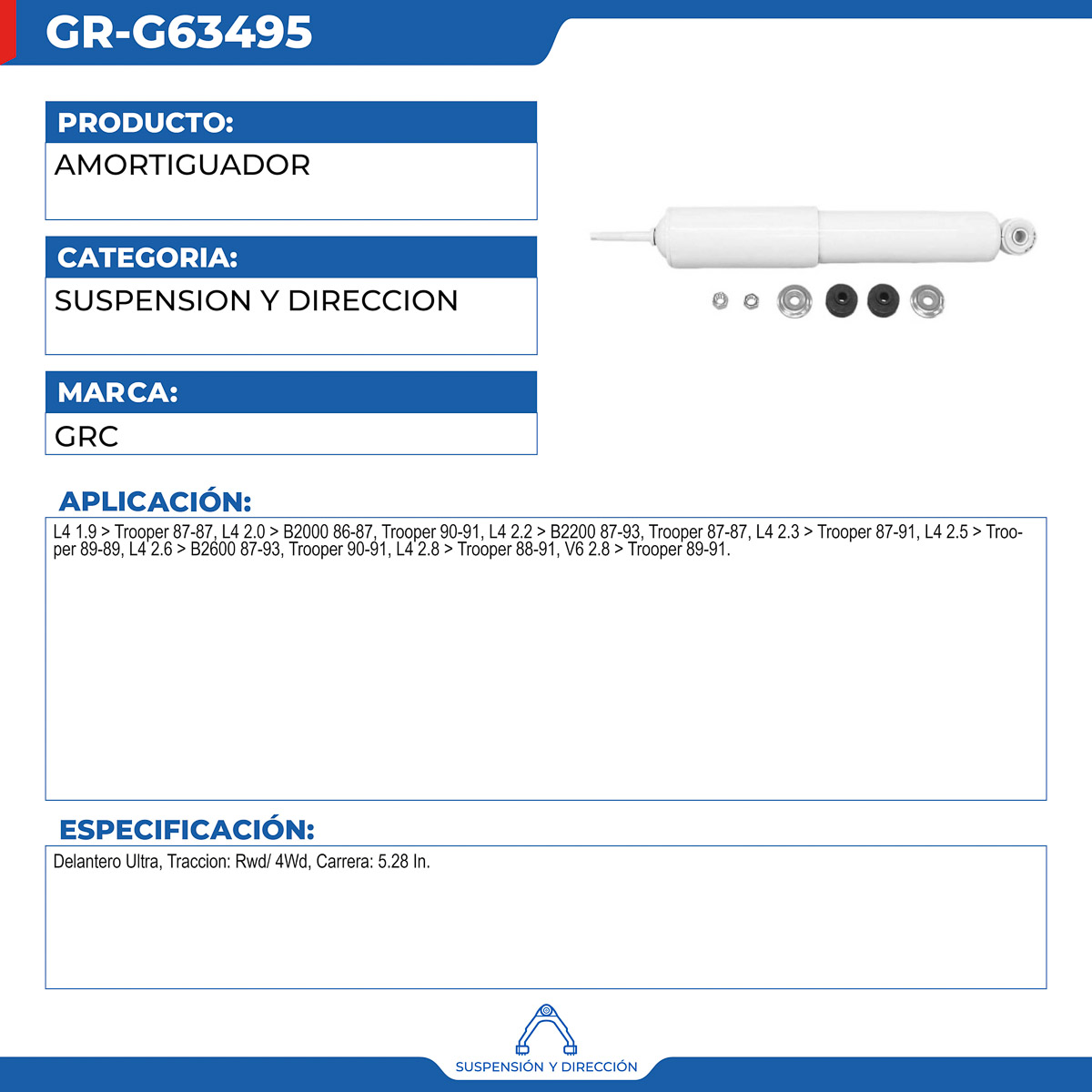 GR-G63495

PRODUCTO:

AMORTIGUADOR

CATEGORIA:

SUSPENSION Y DIRECCION

MARCA:

GRC

APLICACIÓN:

L4 1.9 > Trooper 87-87, L4 2.0 > B2000 86-87, Trooper 90-91, L4 2.2 > B2200 87-93, Trooper 87-87, L4 2.3 > Trooper 87-91, L4 2.5 > Trooper 89-89, L4 2.6 > B2600 87-93, Trooper 90-91, L4 2.8 > Trooper 88-91, V6 2.8 > Trooper 89-91.

ESPECIFICACIÓN:

Delantero Ultra, Traccion: Rwd/ 4Wd, Carrera: 5.28 In.

SUSPENSIÓN Y DIRECCIÓN